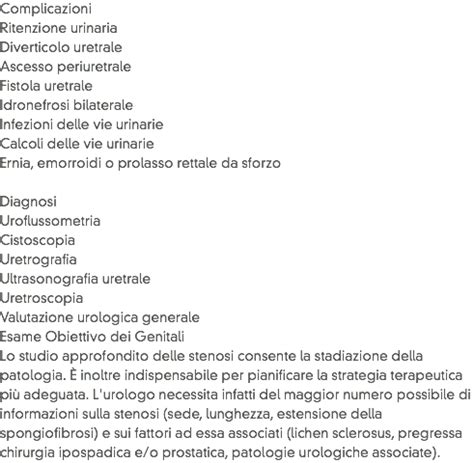 Complicazioni
Ritenzione urinaria
Diverticolo uretrale
Ascesso periuretrale
Fistola uretrale
Idronefrosi bilaterale
Infezioni delle vie urinarie
Calcoli delle vie urinarie
Ernia, emorroidi o prolasso rettale da sforzo

Diagnosi
Uroflussometria
Cistoscopia
Uretrografia
Ultrasonografia uretrale
Uretroscopia
Valutazione urologica generale
Esame Obiettivo dei Genitali
Lo studio approfondito delle stenosi consente la stadiazione della patologia. È inoltre indispensabile per pianificare la strategia terapeutica più adeguata. L'urologo necessita infatti del maggior numero possibile di informazioni sulla stenosi (sede, lunghezza, estensione della spongiofibrosi) e sui fattori ad essa associati (lichen sclerosus, pregressa chirurgia ipospadica e/o prostatica, patologie urologiche associate).